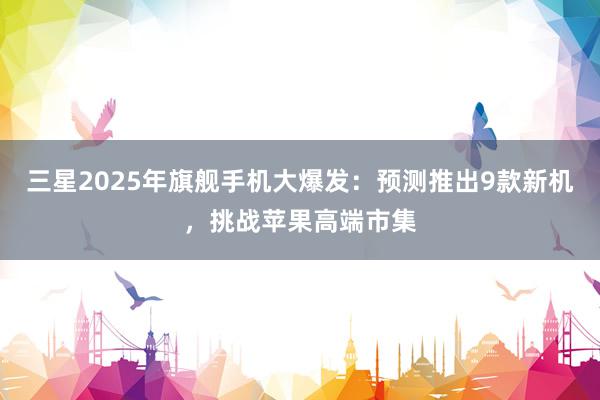 三星2025年旗舰手机大爆发：预测推出9款新机，挑战苹果高端市集